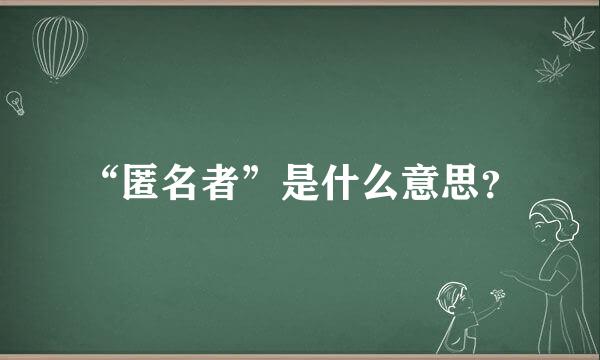 “匿名者”是什么意思？